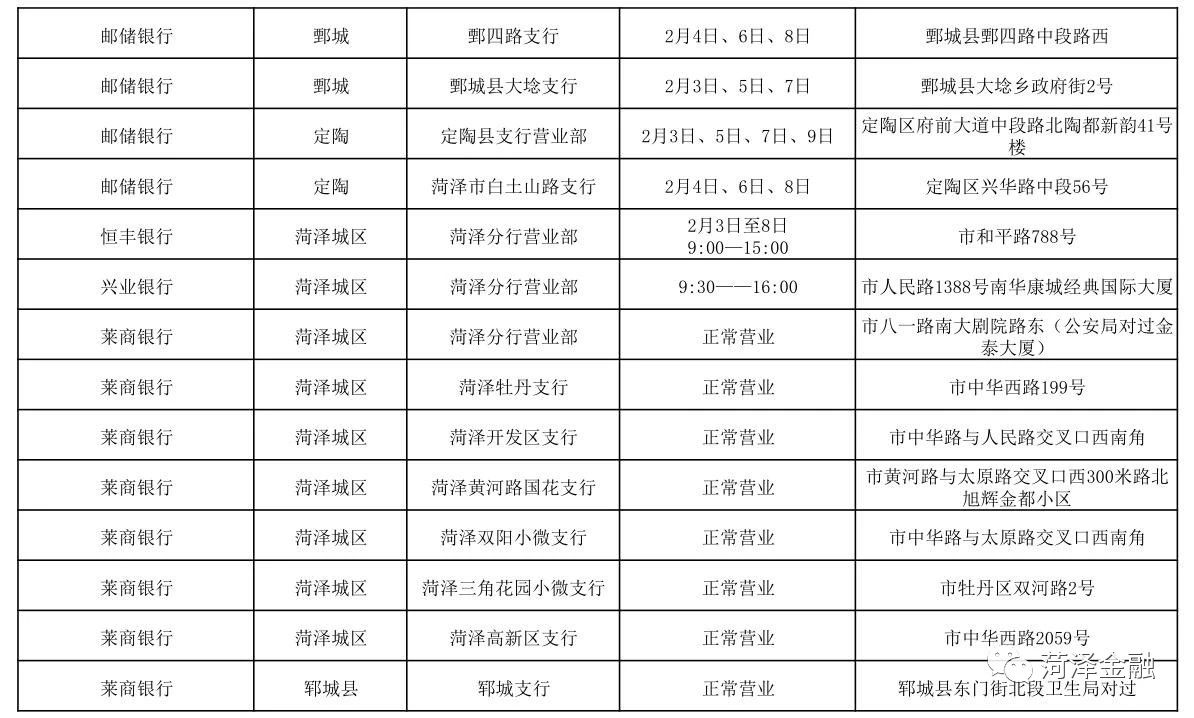 | 邮储银行 | 鄄城 | 鄄四路支行 | 2月4日、6日、8日 | 鄄城县鄄四路中段路西 |
|---|---|---|---|---|
| 邮储银行 | 鄄城 | 鄄城县大埝支行 | 2月3日、5日、7日 | 鄄城县大埝乡政府街2号 |
| 邮储银行 | 定陶 | 定陶县支行营业部 | 2月3日、5日、7日、9日 | 定陶区府前大道中段路北陶都新韵41号楼 |
| 邮储银行 | 定陶 | 菏泽市白土山路支行 | 2月4日、6日、8日 | 定陶区兴华路中段56号 |
| 恒丰银行 | 菏泽城区 | 菏泽分行营业部 | 2月3日至8日 9:00—15:00 | 市和平路788号 |
| 兴业银行 | 菏泽城区 | 菏泽分行营业部 | 9:30——16:00 | 市人民路1388号南华康城经典国际大厦 |
| 莱商银行 | 菏泽城区 | 菏泽分行营业部 | 正常营业 | 市八一路南大剧院路东（公安局对过金泰大厦） |
| 莱商银行 | 菏泽城区 | 菏泽牡丹支行 | 正常营业 | 市中华西路199号 |
| 莱商银行 | 菏泽城区 | 菏泽开发区支行 | 正常营业 | 市中华路与人民路交叉口西南角 |
| 莱商银行 | 菏泽城区 | 菏泽黄河路国花支行 | 正常营业 | 市黄河路与太原路交叉口西300米路北旭辉金都小区 |
| 莱商银行 | 菏泽城区 | 菏泽双阳小微支行 | 正常营业 | 市中华路与太原路交叉口西南角 |
| 莱商银行 | 菏泽城区 | 菏泽三角花园小微支行 | 正常营业 | 市牡丹区双河路2号 |
| 莱商银行 | 菏泽城区 | 菏泽高新区支行 | 正常营业 | 市中华西路2059号 |
| 莱商银行 | 郓城县 | 郓城支行 | 正常营业 | 郓城县东门街北段卫生局对过 |

菏泽金融